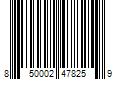 8 50002 47825 9